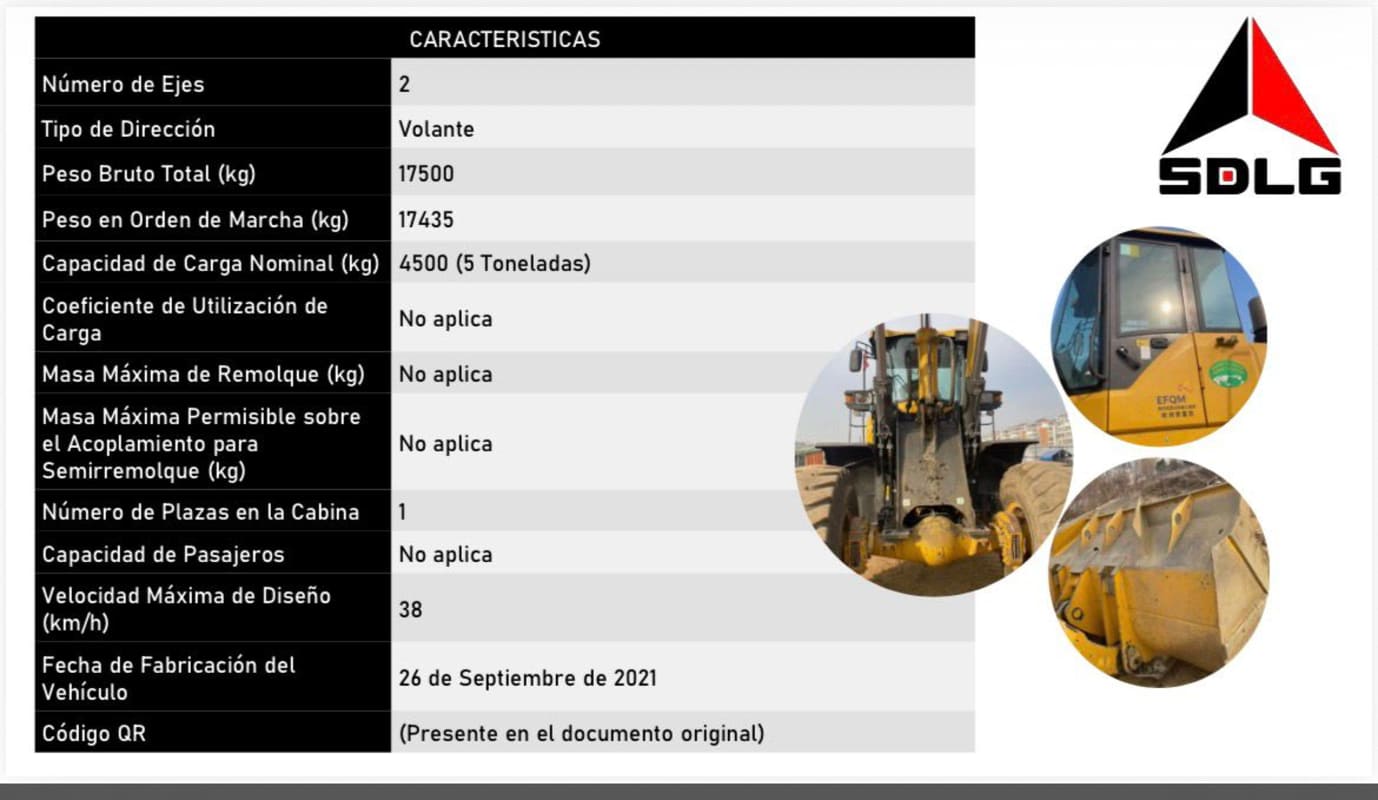 | CARACTERISTICAS | |
|---|---|
| Número de Ejes | 2 |
| Tipo de Dirección | Volante |
| Peso Bruto Total (kg) | 17500 |
| Peso en Orden de Marcha (kg) | 17435 |
| Capacidad de Carga Nominal (kg) | 4500 (5 Toneladas) |
| Coeficiente de Utilización de Carga | No aplica |
| Masa Máxima de Remolque (kg) | No aplica |
| Masa Máxima Permisible sobre el Acoplamiento para Semirremolque (kg) | No aplica |
| Número de Plazas en la Cabina | 1 |
| Capacidad de Pasajeros | No aplica |
| Velocidad Máxima de Diseño (km/h) | 38 |
| Fecha de Fabricación del Vehículo | 26 de Septiembre de 2021 |
| Código QR | (Presente en el documento original) |

SDLG

EFQM